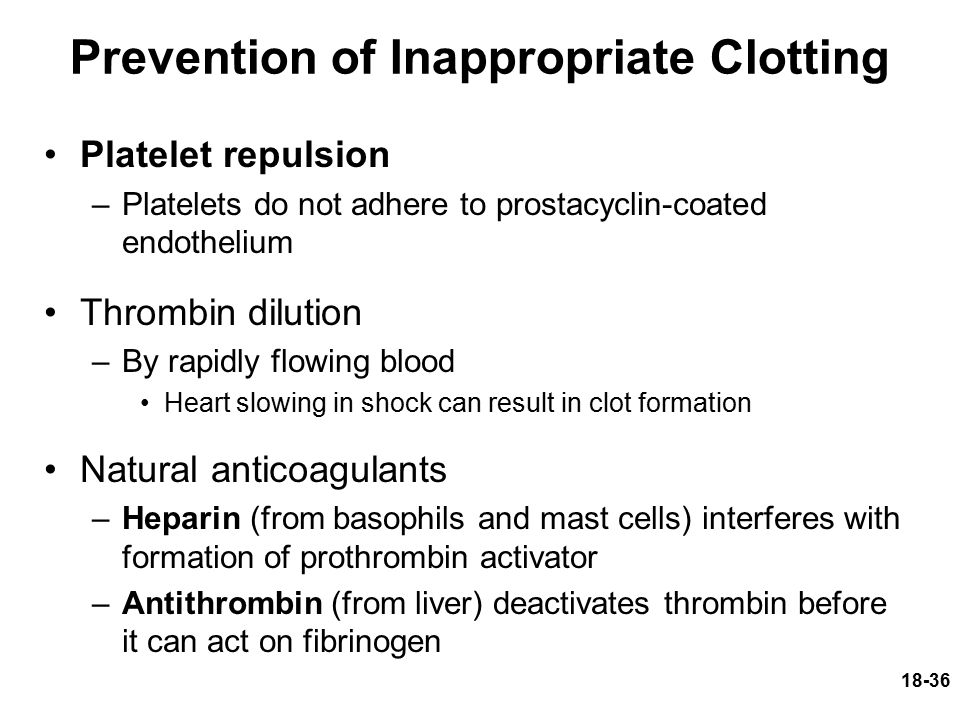 Prevention of Inappropriate Clotting

• Platelet repulsion
– Platelets do not adhere to prostacyclin-coated endothelium

• Thrombin dilution
– By rapidly flowing blood
• Heart slowing in shock can result in clot formation

• Natural anticoagulants
– Heparin (from basophils and mast cells) interferes with formation of prothrombin activator
– Antithrombin (from liver) deactivates thrombin before it can act on fibrinogen

18-36